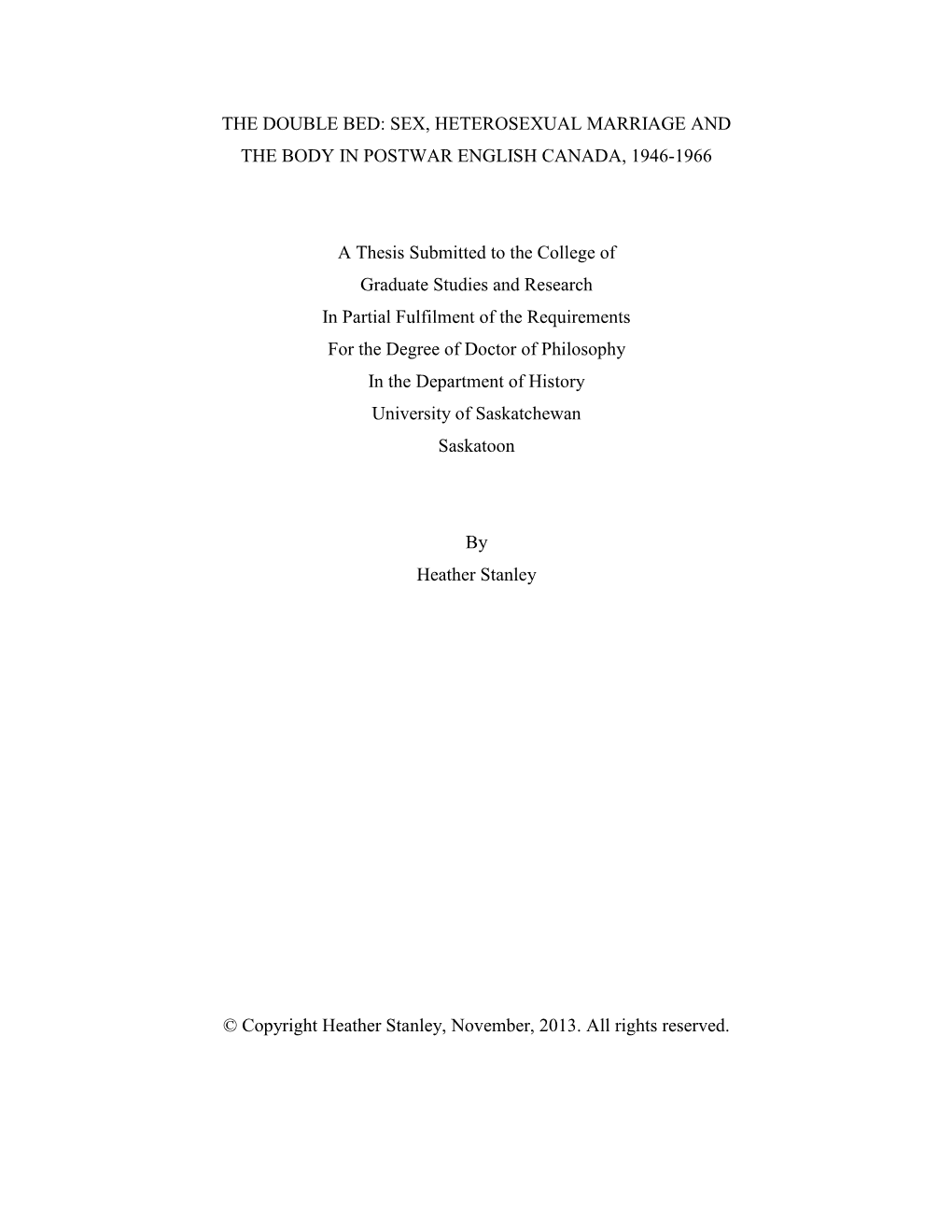 THE DOUBLE BED: SEX, HETEROSEXUAL MARRIAGE AND THE BODY IN POSTWAR ENGLISH CANADA, 1946-1966

A Thesis Submitted to the College of
Graduate Studies and Research
In Partial Fulfilment of the Requirements
For the Degree of Doctor of Philosophy
In the Department of History
University of Saskatchewan
Saskatoon

By
Heather Stanley

© Copyright Heather Stanley, November, 2013. All rights reserved.